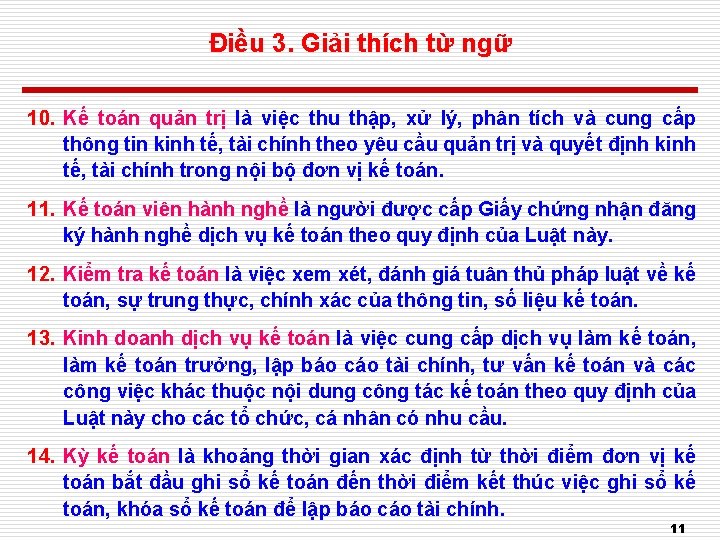 Điều 3. Giải thích từ ngữ

10. Kế toán quản trị là việc thu thập, xử lý, phân tích và cung cấp thông tin kinh tế, tài chính theo yêu cầu quản trị và quyết định kinh tế, tài chính trong nội bộ đơn vị kế toán.

11. Kế toán viên hành nghề là người được cấp Giấy chứng nhận đăng ký hành nghề dịch vụ kế toán theo quy định của Luật này.

12. Kiểm tra kế toán là việc xem xét, đánh giá tuân thủ pháp luật về kế toán, sự trung thực, chính xác của thông tin, số liệu kế toán.

13. Kinh doanh dịch vụ kế toán là việc cung cấp dịch vụ làm kế toán, làm kế toán trưởng, lập báo cáo tài chính, tư vấn kế toán và các công việc khác thuộc nội dung công tác kế toán theo quy định của Luật này cho các tổ chức, cá nhân có nhu cầu.

14. Kỳ kế toán là khoảng thời gian xác định từ thời điểm đơn vị kế toán bắt đầu ghi sổ kế toán đến thời điểm kết thúc việc ghi sổ kế toán, khóa sổ kế toán để lập báo cáo tài chính.

11